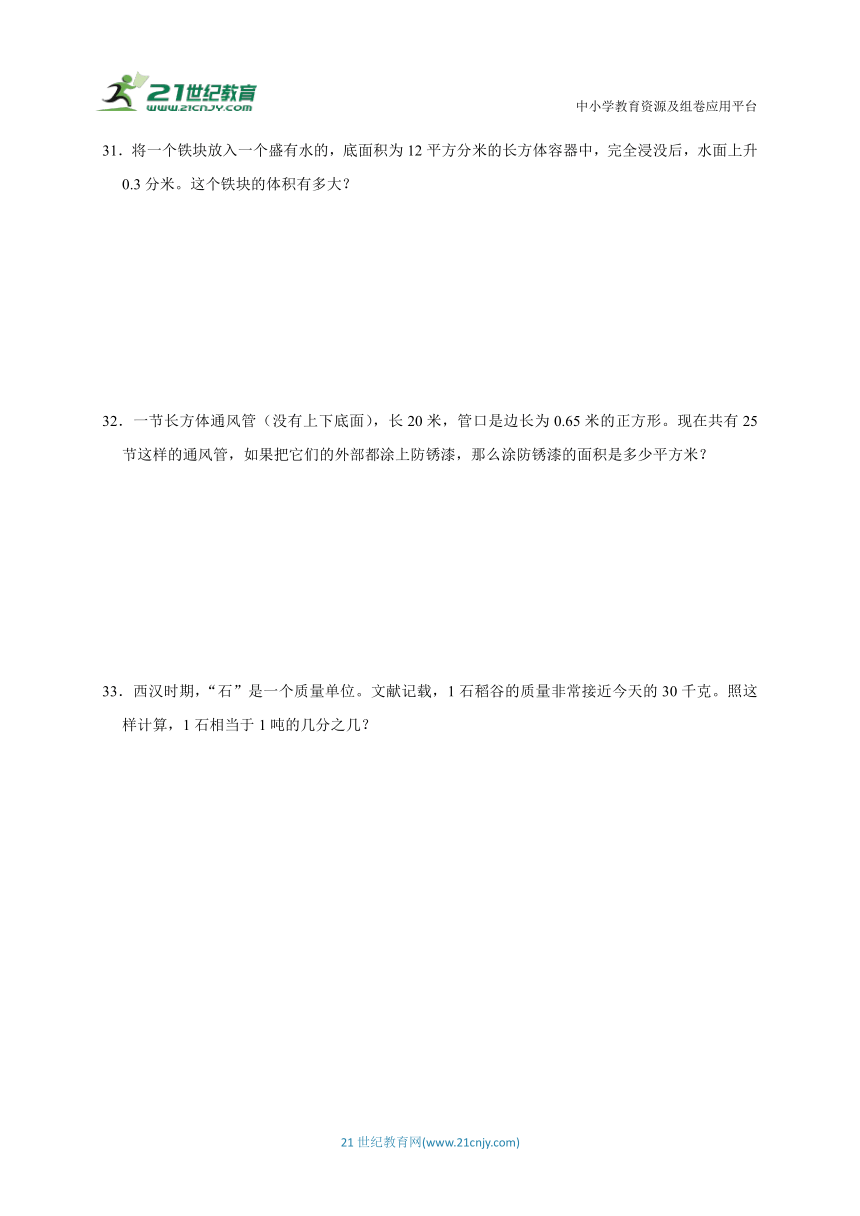 21世纪教育
www.21cnjy.com

中小学教育资源及组卷应用平台

31．将一个铁块放入一个盛有水的，底面积为 12 平方分米的长方体容器中，完全浸没后，水面上升 0.3 分米。这个铁块的体积有多大？

32．一节长方体通风管（没有上下底面），长 20 米，管口是边长为 0.65 米的正方形。现在共有 25 节这样的通风管，如果把它们的外部都涂上防锈漆，那么涂防锈漆的面积是多少平方米？

33．西汉时期，“石”是一个质量单位。文献记载，1 石稻谷的质量非常接近今天的 30 千克。照这样计算，1 石相当于 1 吨的几分之几？

21 世纪教育网(www.21cnjy.com)